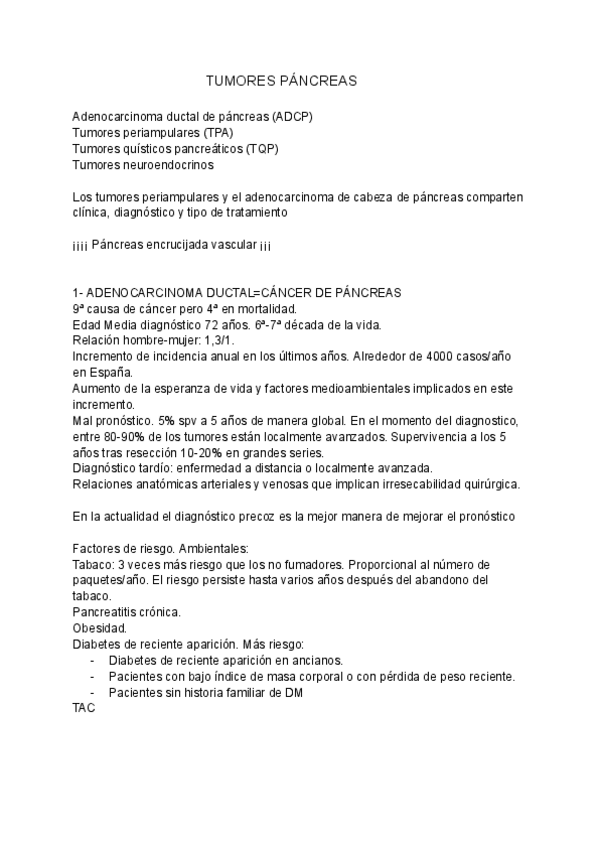 TUMORES PÁNCREAS

Adenocarcinoma ductal de páncreas (ADCP)
Tumores periampulares (TPA)
Tumores quísticos pancreáticos (TQP)
Tumores neuroendocrinos

Los tumores periampulares y el adenocarcinoma de cabeza de páncreas comparten clínica, diagnóstico y tipo de tratamiento

¡¡¡¡ Páncreas encrucijada vascular ¡¡¡

1- ADENOCARCINOMA DUCTAL=CÁNCER DE PÁNCREAS
9ª causa de cáncer pero 4ª en mortalidad.
Edad Media diagnóstico 72 años. 6ª-7ª década de la vida.
Relación hombre-mujer: 1,3/1.
Incremento de incidencia anual en los últimos años. Alrededor de 4000 casos/año en España.
Aumento de la esperanza de vida y factores medioambientales implicados en este incremento.
Mal pronóstico. 5% spv a 5 años de manera global. En el momento del diagnostico, entre 80-90% de los tumores están localmente avanzados. Supervivencia a los 5 años tras resección 10-20% en grandes series.
Diagnóstico tardío: enfermedad a distancia o localmente avanzada.
Relaciones anatómicas arteriales y venosas que implican irresecabilidad quirúrgica.

En la actualidad el diagnóstico precoz es la mejor manera de mejorar el pronóstico

Factores de riesgo. Ambientales:
Tabaco: 3 veces más riesgo que los no fumadores. Proporcional al número de paquetes/año. El riesgo persiste hasta varios años después del abandono del tabaco.
Pancreatitis crónica.
Obesidad.
Diabetes de reciente aparición. Más riesgo:
- Diabetes de reciente aparición en ancianos.
- Pacientes con bajo índice de masa corporal o con pérdida de peso reciente.
- Pacientes sin historia familiar de DM
TAC